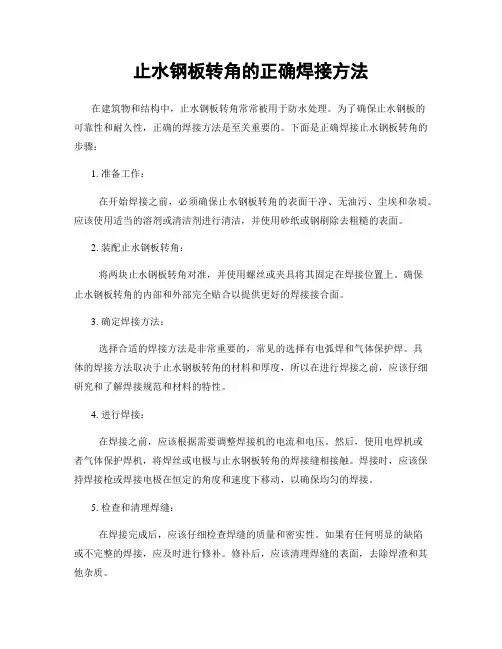 止水钢板转角的正确焊接方法

在建筑物和结构中，止水钢板转角常常被用于防水处理。为了确保止水钢板的可靠性和耐久性，正确的焊接方法是至关重要的。下面是正确焊接止水钢板转角的步骤：

1. 准备工作：

在开始焊接之前，必须确保止水钢板转角的表面干净、无油污、尘埃和杂质。应该使用适当的溶剂或清洁剂进行清洁，并使用砂纸或钢刷除去粗糙的表面。

2. 装配止水钢板转角：

将两块止水钢板转角对准，并使用螺丝或夹具将其固定在焊接位置上。确保止水钢板转角的内部和外部完全贴合以提供更好的焊接接合面。

3. 确定焊接方法：

选择合适的焊接方法是非常重要的，常见的选择有电弧焊和气体保护焊。具体的焊接方法取决于止水钢板转角的材料和厚度，所以在进行焊接之前，应该仔细研究和了解焊接规范和材料的特性。

4. 进行焊接：

在焊接之前，应该根据需要调整焊接机的电流和电压。然后，使用电焊机或者气体保护焊机，将焊丝或电极与止水钢板转角的焊接缝相接触。焊接时，应该保持焊接枪或焊接电极在恒定的角度和速度下移动，以确保均匀的焊接。

5. 检查和清理焊缝：

在焊接完成后，应该仔细检查焊缝的质量和密实性。如果有任何明显的缺陷或不完整的焊接，应及时进行修补。修补后，应该清理焊缝的表面，去除焊渣和其他杂质。